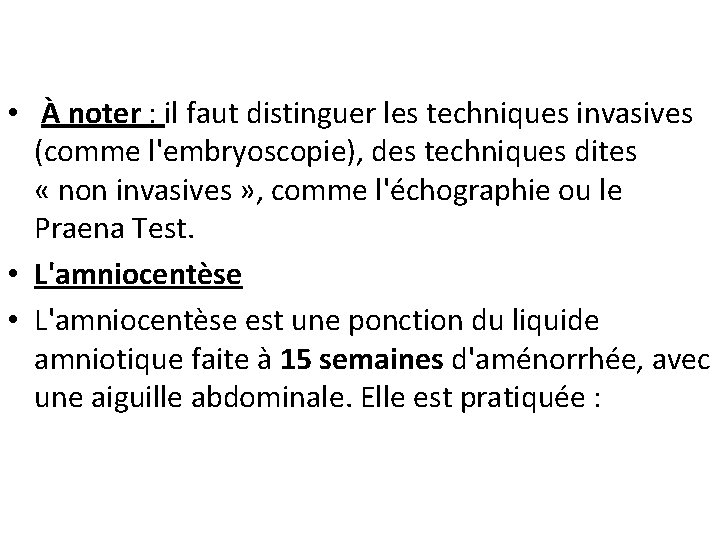 • À noter : il faut distinguer les techniques invasives (comme l'embryoscopie), des techniques dites « non invasives », comme l'échographie ou le Praena Test.

• L'amniocentèse

• L'amniocentèse est une ponction du liquide amniotique faite à 15 semaines d'aménorrhée, avec une aiguille abdominale. Elle est pratiquée :